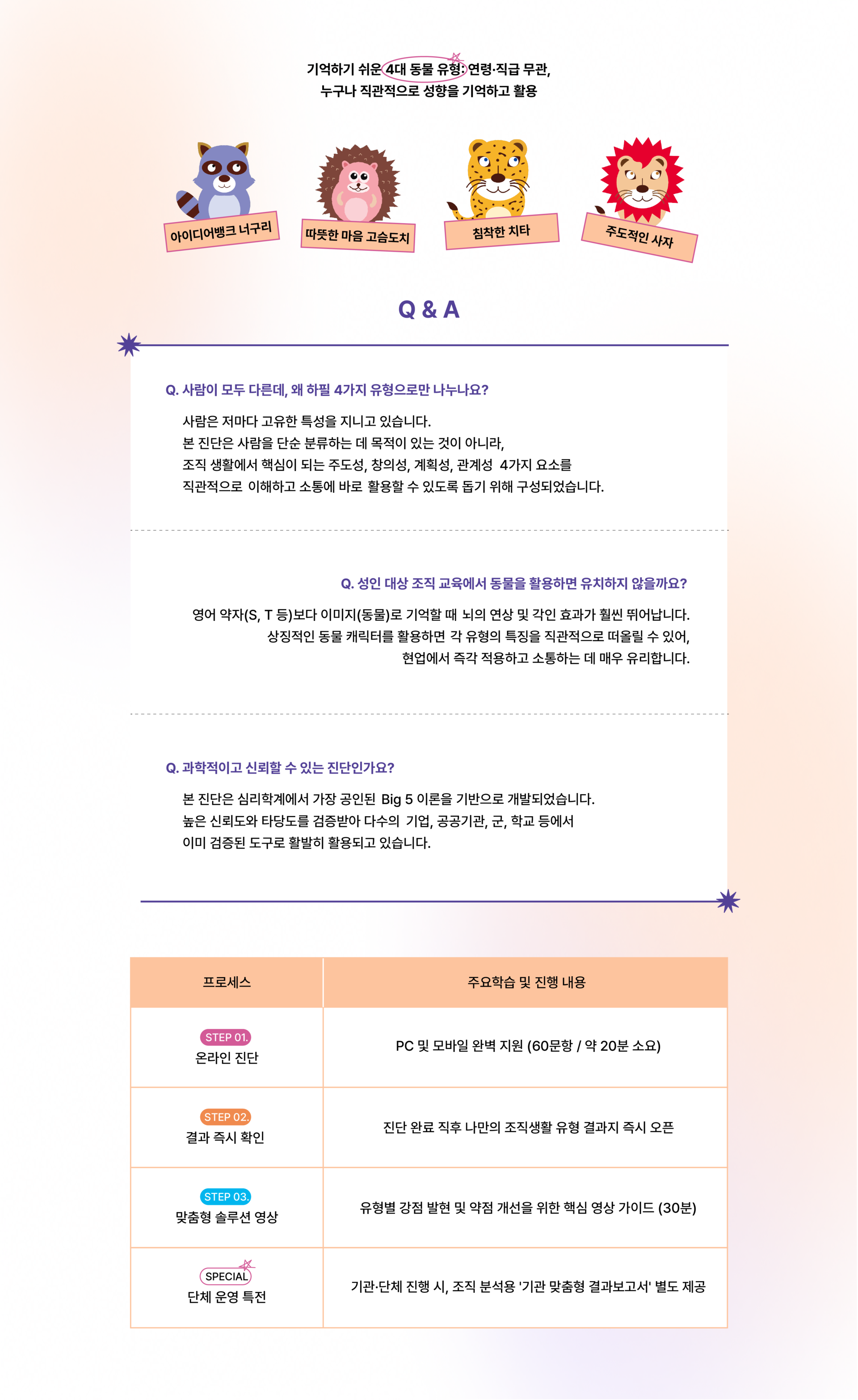 기억하기 쉬운 4대 동물 유형: 연령·직급 무관,
누구나 직관적으로 성향을 기억하고 활용

아이디어뱅크 너구리

따뜻한 마음 고슴도치

침착한 치타

주도적인 사자

Q & A

Q. 사람이 모두 다른데, 왜 하필 4가지 유형으로만 나누나요?

사람은 저마다 고유한 특성을 지니고 있습니다.
본 진단은 사람을 단순 분류하는 데 목적이 있는 것이 아니라,
조직 생활에서 핵심이 되는 주도성, 창의성, 계획성, 관계성 4가지 요소를
직관적으로 이해하고 소통에 바로 활용할 수 있도록 돕기 위해 구성되었습니다.

Q. 성인 대상 조직 교육에서 동물을 활용하면 유치하지 않을까요?

영어 약자(S, T 등)보다 이미지(동물)로 기억할 때 뇌의 연상 및 각인 효과가 훨씬 뛰어납니다.
상징적인 동물 캐릭터를 활용하면 각 유형의 특징을 직관적으로 떠올릴 수 있어,
현업에서 즉각 적용하고 소통하는 데 매우 유리합니다.

Q. 과학적이고 신뢰할 수 있는 진단인가요?

본 진단은 심리학계에서 가장 공인된 Big 5 이론을 기반으로 개발되었습니다.
높은 신뢰도와 타당도를 검증받아 다수의 기업, 공공기관, 군, 학교 등에서
이미 검증된 도구로 활발히 활용되고 있습니다.

| 프로세스 | 주요학습 및 진행 내용 |
|---|---|
| STEP 01. 온라인 진단 | PC 및 모바일 완벽 지원 (60문항 / 약 20분 소요) |
| STEP 02. 결과 즉시 확인 | 진단 완료 직후 나만의 조직생활 유형 결과지 즉시 오픈 |
| STEP 03. 맞춤형 솔루션 영상 | 유형별 강점 발현 및 약점 개선을 위한 핵심 영상 가이드 (30분) |
| SPECIAL 단체 운영 특전 | 기관·단체 진행 시, 조직 분석용 '기관 맞춤형 결과보고서' 별도 제공 |